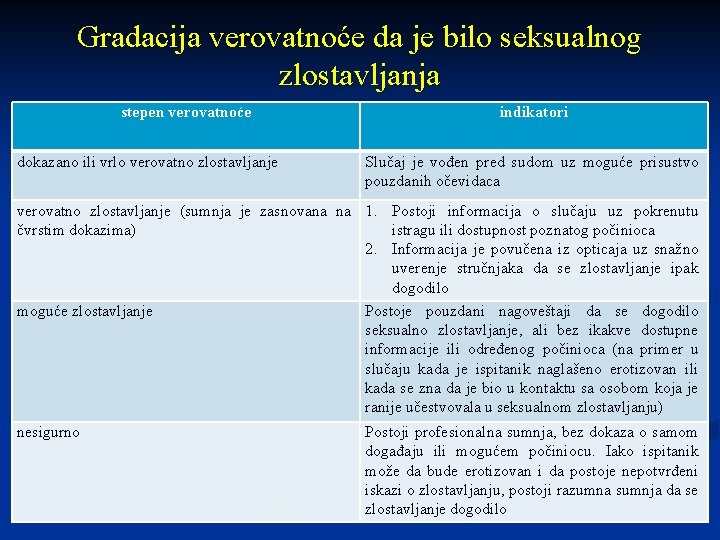 Gradacija verovatnoće da je bilo seksualnog zlostavljanja

| stepen verovatnoće | indikatori |
|---|---|
| dokazano ili vrlo verovatno zlostavljanje | Slučaj je vođen pred sudom uz moguće prisustvo pouzdanih očevidaca |
| verovatno zlostavljanje (sumnja je zasnovana na čvrstim dokazima) | 1. Postoji informacija o slučaju uz pokrenutu istragu ili dostupnost poznatog počinioca 2. Informacija je povučena iz opticaja uz snažno uverenje stručnjaka da se zlostavljanje ipak dogodilo |
| moguće zlostavljanje | Postoje pouzdani nagoveštaji da se dogodilo seksualno zlostavljanje, ali bez ikakve dostupne informacije ili određenog počinioca (na primer u slučaju kada je ispitanik naglašeno erotizovan ili kada se zna da je bio u kontaktu sa osobom koja je ranije učestvovala u seksualnom zlostavljanju) |
| nesigurno | Postoji profesionalna sumnja, bez dokaza o samom događaju ili mogućem počiniocu. Iako ispitanik može da bude erotizovan i da postoje nepotvrđeni iskazi o zlostavljanju, postoji razumna sumnja da se zlostavljanje dogodilo |